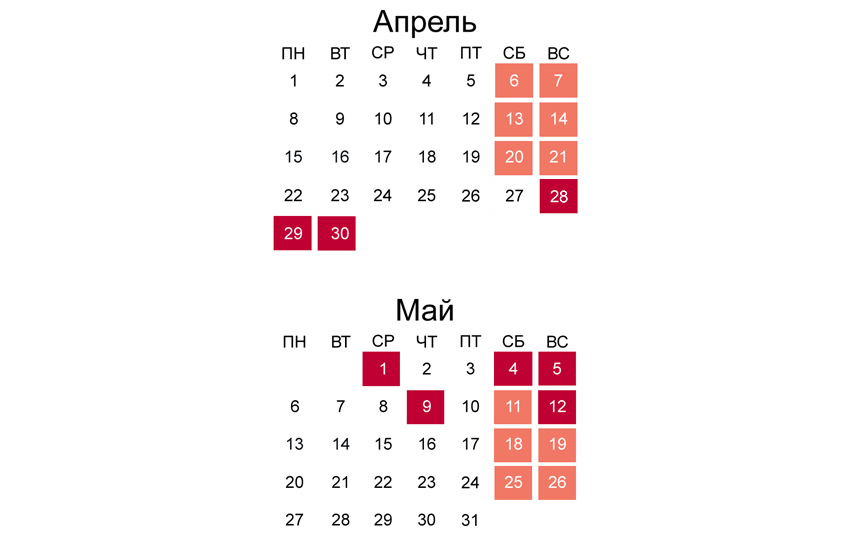 Апрель

| ПН | ВТ | СР | ЧТ | ПТ | СБ | ВС |
|---|---|---|---|---|---|---|
| 1 | 2 | 3 | 4 | 5 | 6 | 7 |
| 8 | 9 | 10 | 11 | 12 | 13 | 14 |
| 15 | 16 | 17 | 18 | 19 | 20 | 21 |
| 22 | 23 | 24 | 25 | 26 | 27 | 28 |
| 29 | 30 | | | | | |

Май

| ПН | ВТ | СР | ЧТ | ПТ | СБ | ВС |
|---|---|---|---|---|---|---|
| | | 1 | 2 | 3 | 4 | 5 |
| 6 | 7 | 8 | 9 | 10 | 11 | 12 |
| 13 | 14 | 15 | 16 | 17 | 18 | 19 |
| 20 | 21 | 22 | 23 | 24 | 25 | 26 |
| 27 | 28 | 29 | 30 | 31 | | |